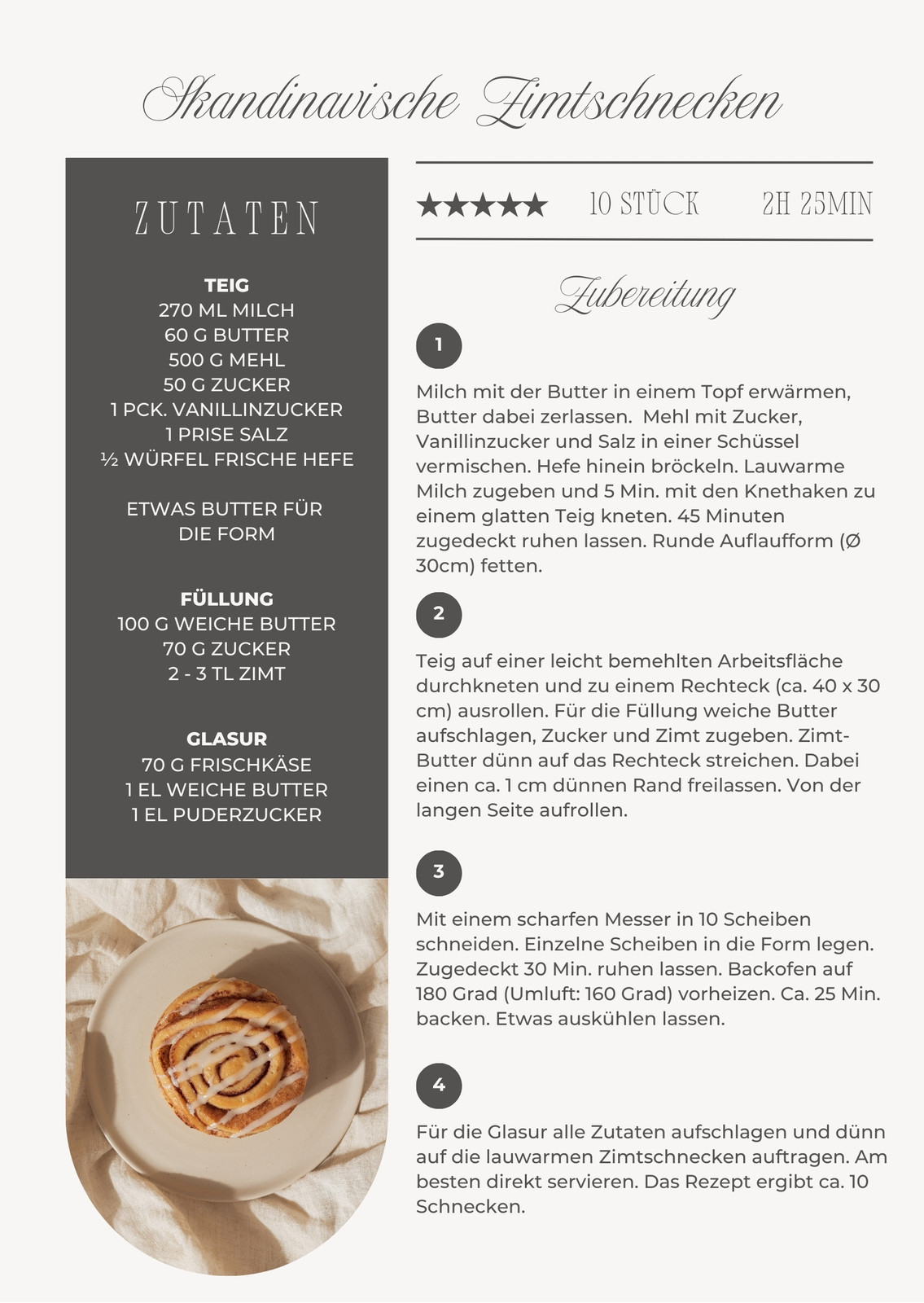 Skandinavische Zimtschnecken

ZUTATEN

TEIG
270 ML MILCH
60 G BUTTER
500 G MEHL
50 G ZUCKER
1 PCK. VANILLINZUCKER
1 PRISE SALZ
½ WÜRFEL FRISCHE HEFE

ETWAS BUTTER FÜR DIE FORM

FÜLLUNG
100 G WEICHE BUTTER
70 G ZUCKER
2 - 3 TL ZIMT

GLASUR
70 G FRISCHKÄSE
1 EL WEICHE BUTTER
1 EL PUDERZUCKER

★★★★★ 10 STÜCK 2H 25MIN

Zubereitung

1

Milch mit der Butter in einem Topf erwärmen, Butter dabei zerlassen. Mehl mit Zucker, Vanillinzucker und Salz in einer Schüssel vermischen. Hefe hinein bröckeln. Lauwarme Milch zugeben und 5 Min. mit den Knethaken zu einem glatten Teig kneten. 45 Minuten zugedeckt ruhen lassen. Runde Auflaufform (Ø 30cm) fetten.

2

Teig auf einer leicht bemehlten Arbeitsfläche durchkneten und zu einem Rechteck (ca. 40 x 30 cm) ausrollen. Für die Füllung weiche Butter aufschlagen, Zucker und Zimt zugeben. Zimt-Butter dünn auf das Rechteck streichen. Dabei einen ca. 1 cm dünnen Rand freilassen. Von der langen Seite aufrollen.

3

Mit einem scharfen Messer in 10 Scheiben schneiden. Einzelne Scheiben in die Form legen. Zugedeckt 30 Min. ruhen lassen. Backofen auf 180 Grad (Umluft: 160 Grad) vorheizen. Ca. 25 Min. backen. Etwas auskühlen lassen.

4

Für die Glasur alle Zutaten aufschlagen und dünn auf die lauwarmen Zimtschnecken auftragen. Am besten direkt servieren. Das Rezept ergibt ca. 10 Schnecken.